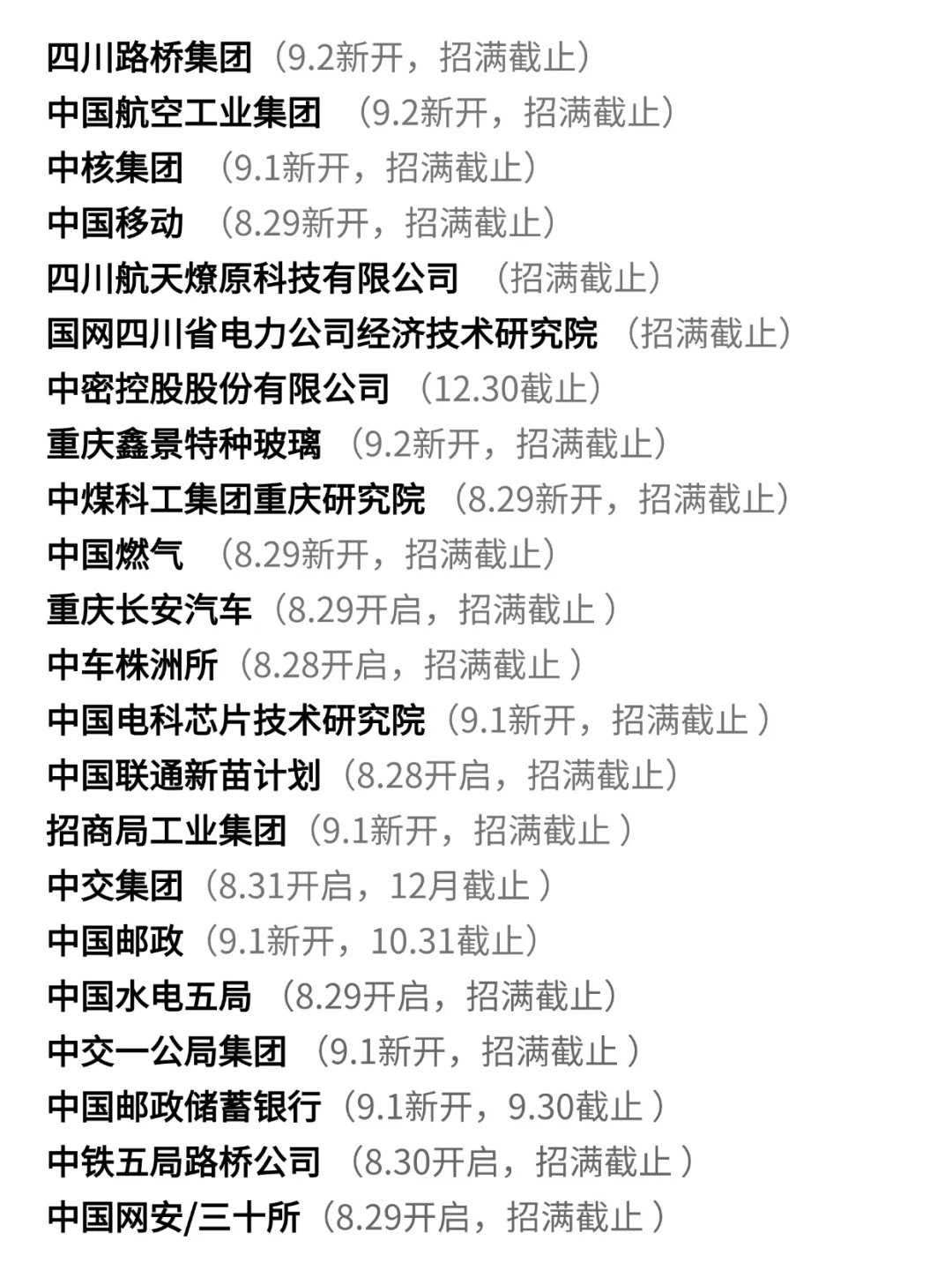 四川路桥集团（9.2新开，招满截止）
中国航空工业集团 （9.2新开，招满截止）
中核集团 （9.1新开，招满截止）
中国移动 （8.29新开，招满截止）
四川航天燎原科技有限公司 （招满截止）
国网四川省电力公司经济技术研究院 （招满截止）
中密控股股份有限公司 （12.30截止）
重庆鑫景特种玻璃 （9.2新开，招满截止）
中煤科工集团重庆研究院 （8.29新开，招满截止）
中国燃气 （8.29新开，招满截止）
重庆长安汽车（8.29开启，招满截止 ）
中车株洲所（8.28开启，招满截止 ）
中国电科芯片技术研究院（9.1新开，招满截止 ）
中国联通新苗计划（8.28开启，招满截止）
招商局工业集团（9.1新开，招满截止 ）
中交集团（8.31开启，12月截止 ）
中国邮政（9.1新开，10.31截止）
中国水电五局 （8.29开启，招满截止）
中交一公局集团 （9.1新开，招满截止 ）
中国邮政储蓄银行（9.1新开，9.30截止 ）
中铁五局路桥公司 （8.30开启，招满截止 ）
中国网安/三十所（8.29开启，招满截止 ）